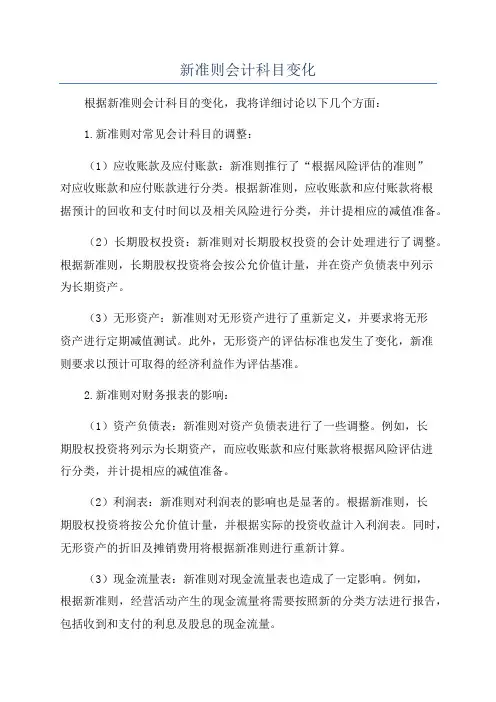 新准则会计科目变化

根据新准则会计科目的变化，我将详细讨论以下几个方面：

1.新准则对常见会计科目的调整：

（1）应收账款及应付账款：新准则推行了“根据风险评估的准则”对应收账款和应付账款进行分类。根据新准则，应收账款和应付账款将根据预计的回收和支付时间以及相关风险进行分类，并计提相应的减值准备。

（2）长期股权投资：新准则对长期股权投资的会计处理进行了调整。根据新准则，长期股权投资将会按公允价值计量，并在资产负债表中列示为长期资产。

（3）无形资产：新准则对无形资产进行了重新定义，并要求将无形资产进行定期减值测试。此外，无形资产的评估标准也发生了变化，新准则要求以预计可取得的经济利益作为评估基准。

2.新准则对财务报表的影响：

（1）资产负债表：新准则对资产负债表进行了一些调整。例如，长期股权投资将列示为长期资产，而应收账款和应付账款将根据风险评估进行分类，并计提相应的减值准备。

（2）利润表：新准则对利润表的影响也是显著的。根据新准则，长期股权投资将按公允价值计量，并根据实际的投资收益计入利润表。同时，无形资产的折旧及摊销费用将根据新准则进行重新计算。

（3）现金流量表：新准则对现金流量表也造成了一定影响。例如，根据新准则，经营活动产生的现金流量将需要按照新的分类方法进行报告，包括收到和支付的利息及股息的现金流量。